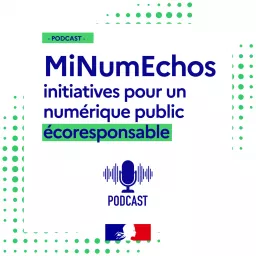 - PODCAST -

MiNumEchos
initiatives pour un numérique public écoresponsable

PODCAST